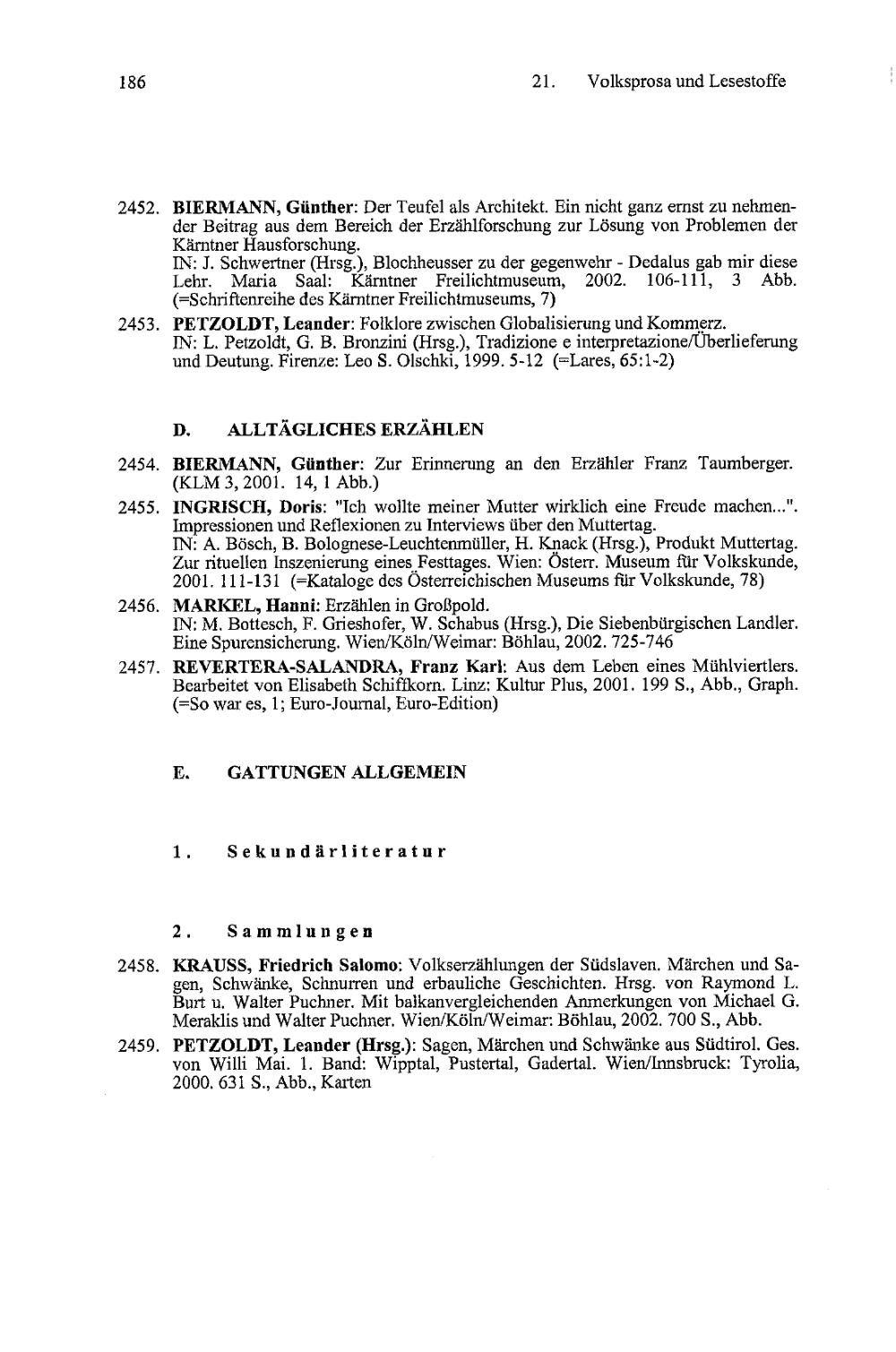 186

21. Volksprosa und Lesestoffe

2452. BIERMANN, Günther: Der Teufel als Architekt. Ein nicht ganz ernst zu nehmender Beitrag aus dem Bereich der Erzählforschung zur Lösung von Problemen der Kärntner Hausforschung.
IN: J. Schwertner (Hrsg.), Blochheusser zu der gegenwehr - Dedalus gab mir diese Lehr. Maria Saal: Kärntner Freilichtmuseum, 2002. 106-111, 3 Abb. (=Schriftenreihe des Kärntner Freilichtmuseums, 7)

2453. PETZOLDT, Leander: Folklore zwischen Globalisierung und Kommerz.
IN: L. Petzoldt, G. B. Bronzini (Hrsg.), Tradizione e interpretazione/Überlieferung und Deutung. Firenze: Leo S. Olschki, 1999. 5-12 (=Lares, 65:1-2)

D. ALLTÄGLICHES ERZÄHLEN

2454. BIERMANN, Günther: Zur Erinnerung an den Erzähler Franz Taumberger. (KLM 3, 2001. 14, 1 Abb.)

2455. INGRISCH, Doris: "Ich wollte meiner Mutter wirklich eine Freude machen...". Impressionen und Reflexionen zu Interviews über den Muttertag.
IN: A. Bösch, B. Bolognese-Leuchtenmüller, H. Knack (Hrsg.), Produkt Muttertag. Zur rituellen Inszenierung eines Festtages. Wien: Österr. Museum für Volkskunde, 2001. 111-131 (=Kataloge des Österreichischen Museums für Volkskunde, 78)

2456. MARKEL, Hanni: Erzählen in Großpold.
IN: M. Bottesch, F. Grieshofer, W. Schabus (Hrsg.), Die Siebenbürgischen Landler. Eine Spurensicherung. Wien/Köln/Weimar: Böhlau, 2002. 725-746

2457. REVERTERA-SALANDRA, Franz Karl: Aus dem Leben eines Mühlviertlers. Bearbeitet von Elisabeth Schiffkorn. Linz: Kultur Plus, 2001. 199 S., Abb., Graph. (=So war es, 1; Euro-Journal, Euro-Edition)

E. GATTUNGEN ALLGEMEIN

1. Sekundärliteratur

2. Sammlungen

2458. KRAUSS, Friedrich Salomo: Volkserzählungen der Südslaven. Märchen und Sagen, Schwänke, Schnurren und erbauliche Geschichten. Hrsg. von Raymond L. Burt u. Walter Puchner. Mit balkanvergleichenden Anmerkungen von Michael G. Meraklis und Walter Puchner. Wien/Köln/Weimar: Böhlau, 2002. 700 S., Abb.

2459. PETZOLDT, Leander (Hrsg.): Sagen, Märchen und Schwänke aus Südtirol. Ges. von Willi Mai. 1. Band: Wipptal, Pustertal, Gadertal. Wien/Innsbruck: Tyrolia, 2000. 631 S., Abb., Karten